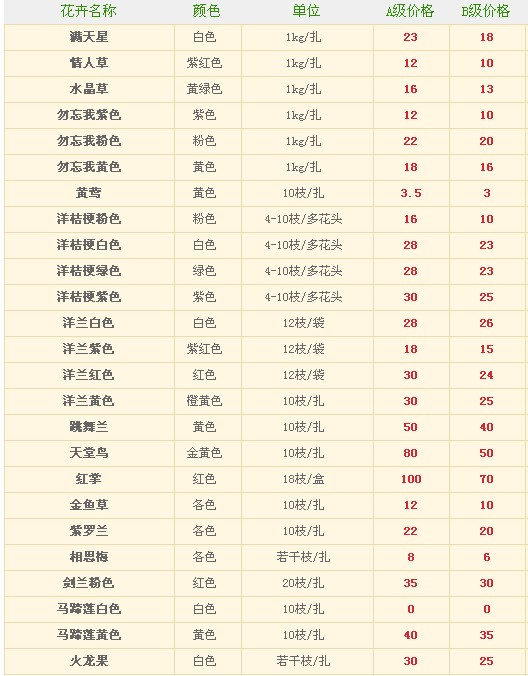 | 花卉名称 | 颜色 | 单位 | A级价格 | B级价格 |
|---|---|---|---|---|
| 满天星 | 白色 | 1kg/扎 | 23 | 18 |
| 情人草 | 紫红色 | 1kg/扎 | 12 | 10 |
| 水晶草 | 黄绿色 | 1kg/扎 | 16 | 13 |
| 勿忘我紫色 | 紫色 | 1kg/扎 | 12 | 10 |
| 勿忘我粉色 | 粉色 | 1kg/扎 | 22 | 20 |
| 勿忘我黄色 | 黄色 | 1kg/扎 | 18 | 16 |
| 黄莺 | 黄色 | 10枝/扎 | 3.5 | 3 |
| 洋桔梗粉色 | 粉色 | 4-10枝/多花头 | 16 | 10 |
| 洋桔梗白色 | 白色 | 4-10枝/多花头 | 28 | 23 |
| 洋桔梗绿色 | 绿色 | 4-10枝/多花头 | 28 | 23 |
| 洋桔梗紫色 | 紫色 | 4-10枝/多花头 | 30 | 25 |
| 洋兰白色 | 白色 | 12枝/袋 | 28 | 26 |
| 洋兰紫色 | 紫红色 | 12枝/袋 | 18 | 15 |
| 洋兰红色 | 红色 | 12枝/袋 | 30 | 24 |
| 洋兰黄色 | 橙黄色 | 10枝/扎 | 30 | 25 |
| 跳舞兰 | 黄色 | 10枝/扎 | 50 | 40 |
| 天堂鸟 | 金黄色 | 10枝/扎 | 80 | 50 |
| 红掌 | 红色 | 18枝/盒 | 100 | 70 |
| 金鱼草 | 各色 | 10枝/扎 | 12 | 10 |
| 紫罗兰 | 各色 | 10枝/扎 | 22 | 20 |
| 相思梅 | 各色 | 若干枝/扎 | 8 | 6 |
| 剑兰粉色 | 红色 | 20枝/扎 | 35 | 30 |
| 马蹄莲白色 | 白色 | 10枝/扎 | 0 | 0 |
| 马蹄莲黄色 | 黄色 | 10枝/扎 | 40 | 35 |
| 火龙果 | 白色 | 若干枝/扎 | 30 | 25 |